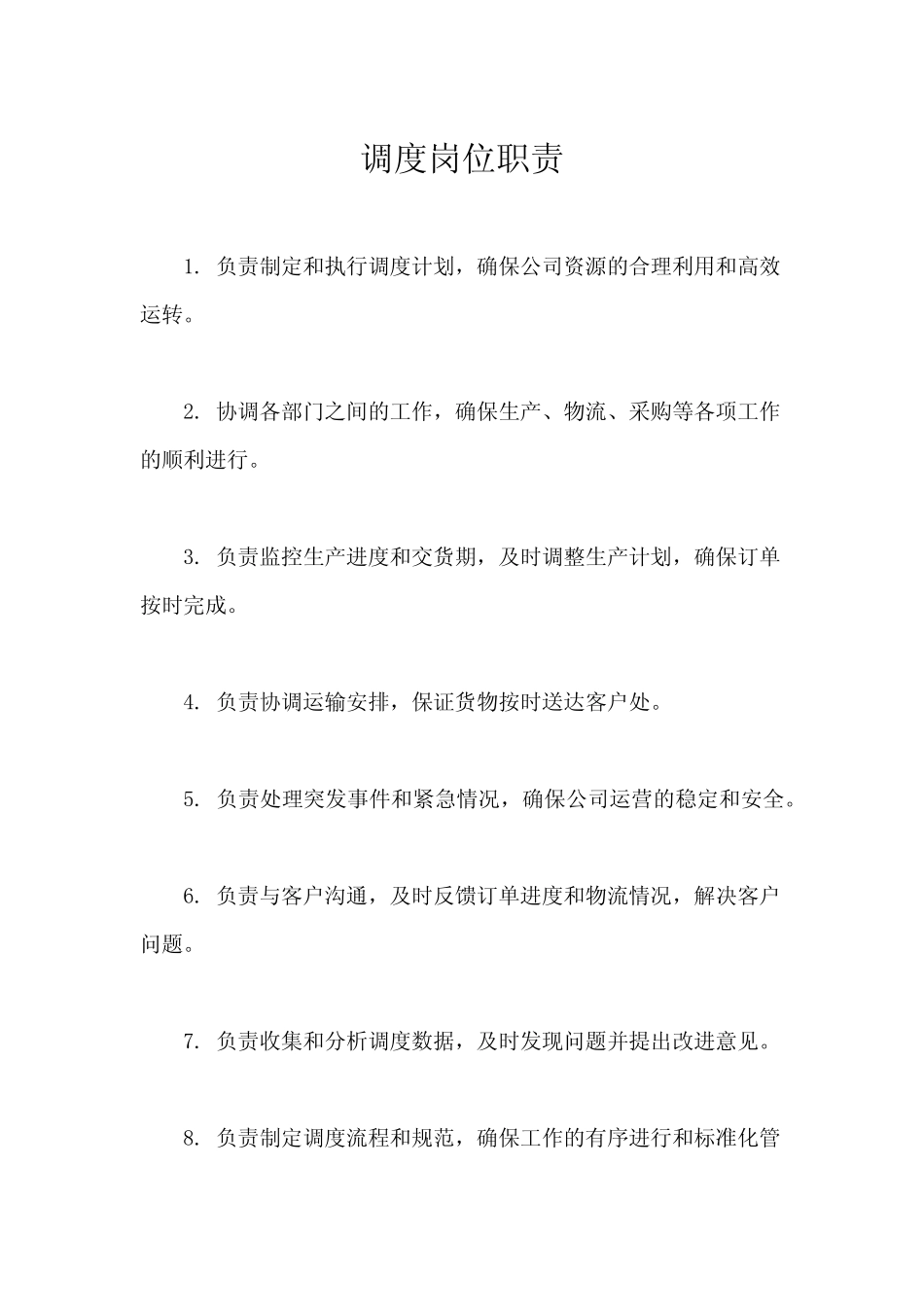 调度岗位职责

1. 负责制定和执行调度计划，确保公司资源的合理利用和高效运转。

2. 协调各部门之间的工作，确保生产、物流、采购等各项工作的顺利进行。

3. 负责监控生产进度和交货期，及时调整生产计划，确保订单按时完成。

4. 负责协调运输安排，保证货物按时送达客户处。

5. 负责处理突发事件和紧急情况，确保公司运营的稳定和安全。

6. 负责与客户沟通，及时反馈订单进度和物流情况，解决客户问题。

7. 负责收集和分析调度数据，及时发现问题并提出改进意见。

8. 负责制定调度流程和规范，确保工作的有序进行和标准化管